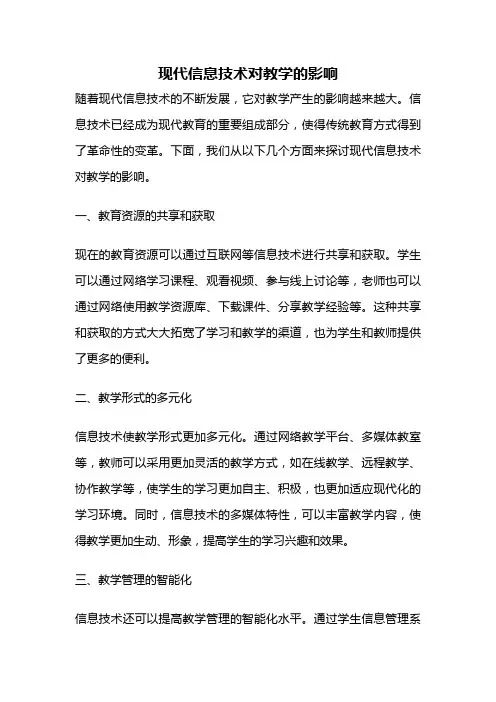 现代信息技术对教学的影响

随着现代信息技术的不断发展，它对教学产生的影响越来越大。信息技术已经成为现代教育的重要组成部分，使得传统教育方式得到了革命性的变革。下面，我们从以下几个方面来探讨现代信息技术对教学的影响。

一、教育资源的共享和获取

现在的教育资源可以通过互联网等信息技术进行共享和获取。学生可以通过网络学习课程、观看视频、参与线上讨论等，老师也可以通过网络使用教学资源库、下载课件、分享教学经验等。这种共享和获取的方式大大拓宽了学习和教学的渠道，也为学生和教师提供了更多的便利。

二、教学形式的多元化

信息技术使教学形式更加多元化。通过网络教学平台、多媒体教室等，教师可以采用更加灵活的教学方式，如在线教学、远程教学、协作教学等，使学生的学习更加自主、积极，也更加适应现代化的学习环境。同时，信息技术的多媒体特性，可以丰富教学内容，使得教学更加生动、形象，提高学生的学习兴趣和效果。

三、教学管理的智能化

信息技术还可以提高教学管理的智能化水平。通过学生信息管理系